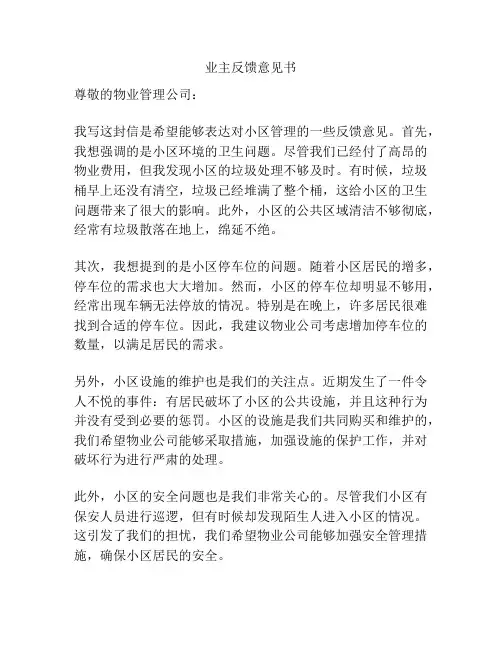 业主反馈意见书

尊敬的物业管理公司：

我写这封信是希望能够表达对小区管理的一些反馈意见。首先，我想强调的是小区环境的卫生问题。尽管我们已经付了高昂的物业费用，但我发现小区的垃圾处理不够及时。有时候，垃圾桶早上还没有清空，垃圾已经堆满了整个桶，这给小区的卫生问题带来了很大的影响。此外，小区的公共区域清洁不够彻底，经常有垃圾散落在地上，绵延不绝。

其次，我想提到的是小区停车位的问题。随着小区居民的增多，停车位的需求也大大增加。然而，小区的停车位却明显不够用，经常出现车辆无法停放的情况。特别是在晚上，许多居民很难找到合适的停车位。因此，我建议物业公司考虑增加停车位的数量，以满足居民的需求。

另外，小区设施的维护也是我们的关注点。近期发生了一件令人不悦的事件：有居民破坏了小区的公共设施，并且这种行为并没有受到必要的惩罚。小区的设施是我们共同购买和维护的，我们希望物业公司能够采取措施，加强设施的保护工作，并对破坏行为进行严肃的处理。

此外，小区的安全问题也是我们非常关心的。尽管我们小区有保安人员进行巡逻，但有时候却发现陌生人进入小区的情况。这引发了我们的担忧，我们希望物业公司能够加强安全管理措施，确保小区居民的安全。